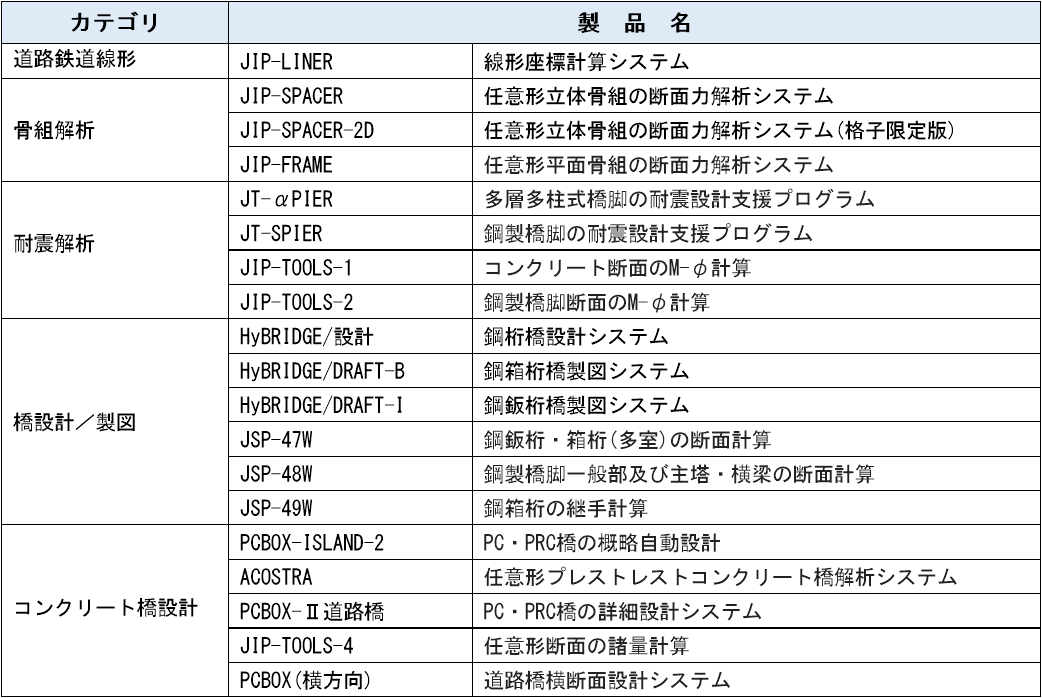 | カテゴリ | 製　品　名 | |
|---|---|---|
| 道路鉄道線形 | JIP-LINER | 線形座標計算システム |
| 骨組解析 | JIP-SPACER | 任意形立体骨組の断面力解析システム |
| | JIP-SPACER-2D | 任意形立体骨組の断面力解析システム(格子限定版) |
| | JIP-FRAME | 任意形平面骨組の断面力解析システム |
| 耐震解析 | JT-$\alpha$PIER | 多層多柱式橋脚の耐震設計支援プログラム |
| | JT-SPIER | 鋼製橋脚の耐震設計支援プログラム |
| | JIP-TOOLS-1 | コンクリート断面のM-$\phi$計算 |
| | JIP-TOOLS-2 | 鋼製橋脚断面のM-$\phi$計算 |
| 橋設計／製図 | HyBRIDGE/設計 | 鋼桁橋設計システム |
| | HyBRIDGE/DRAFT-B | 鋼箱桁橋製図システム |
| | HyBRIDGE/DRAFT-I | 鋼鈑桁橋製図システム |
| | JSP-47W | 鋼鈑桁・箱桁(多室)の断面計算 |
| | JSP-48W | 鋼製橋脚一般部及び主塔・横梁の断面計算 |
| | JSP-49W | 鋼箱桁の継手計算 |
| コンクリート橋設計 | PCBOX-ISLAND-2 | PC・PRC橋の概略自動設計 |
| | ACOSTRA | 任意形プレストレストコンクリート橋解析システム |
| | PCBOX-Ⅱ道路橋 | PC・PRC橋の詳細設計システム |
| | JIP-TOOLS-4 | 任意形断面の諸量計算 |
| | PCBOX(横方向) | 道路橋横断面設計システム |